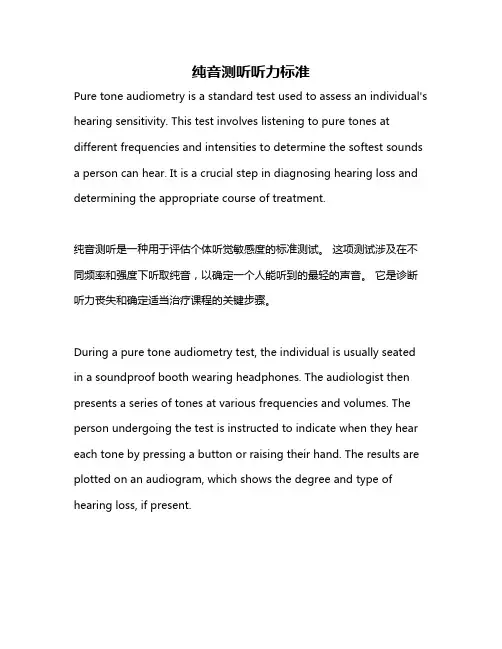 纯音测听听力标准

Pure tone audiometry is a standard test used to assess an individual's hearing sensitivity. This test involves listening to pure tones at different frequencies and intensities to determine the softest sounds a person can hear. It is a crucial step in diagnosing hearing loss and determining the appropriate course of treatment.

纯音测听是一种用于评估个体听觉敏感度的标准测试。 这项测试涉及在不同频率和强度下听取纯音，以确定一个人能听到的最轻的声音。 它是诊断听力丧失和确定适当治疗课程的关键步骤。

During a pure tone audiometry test, the individual is usually seated in a soundproof booth wearing headphones. The audiologist then presents a series of tones at various frequencies and volumes. The person undergoing the test is instructed to indicate when they hear each tone by pressing a button or raising their hand. The results are plotted on an audiogram, which shows the degree and type of hearing loss, if present.